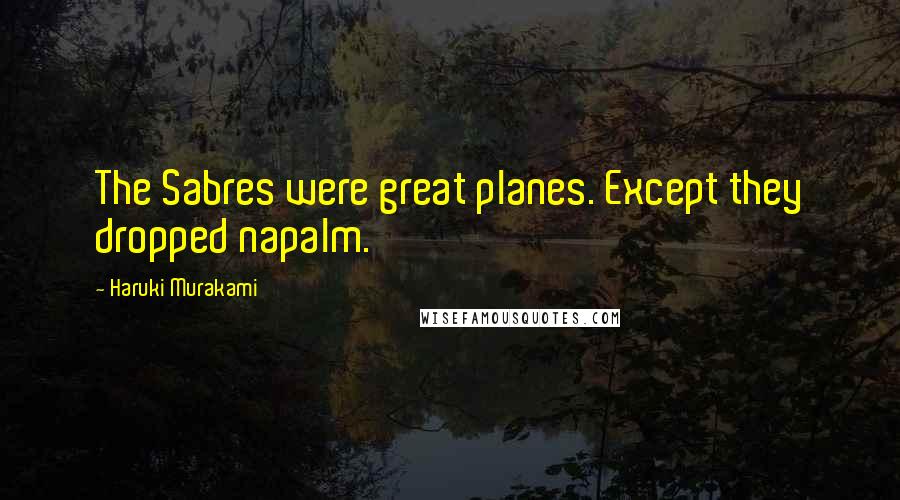 The Sabres were great planes. Except they dropped napalm.

- Haruki Murakami

WISEFAMOUSQUOTES.COM